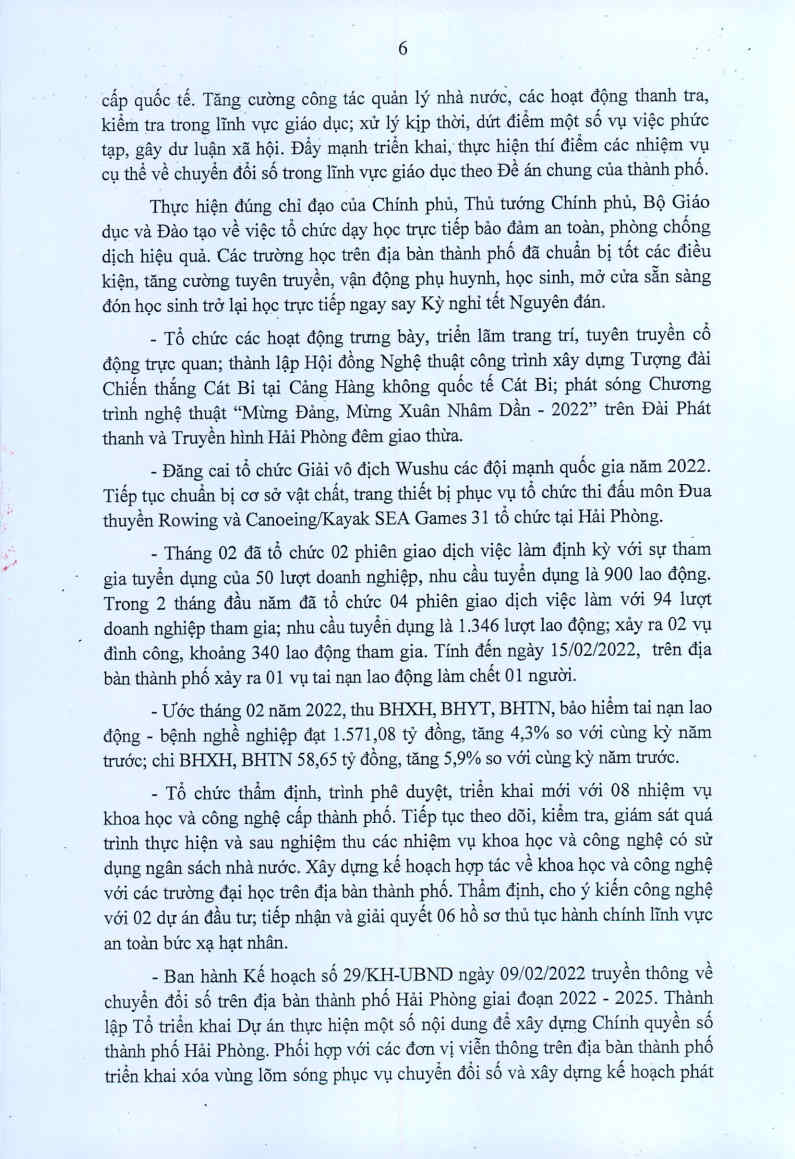 6

cấp quốc tế. Tăng cường công tác quản lý nhà nước, các hoạt động thanh tra, kiểm tra trong lĩnh vực giáo dục; xử lý kịp thời, dứt điểm một số vụ việc phức tạp, gây dư luận xã hội. Đẩy mạnh triển khai, thực hiện thí điểm các nhiệm vụ cụ thể về chuyển đổi số trong lĩnh vực giáo dục theo Đề án chung của thành phố.

Thực hiện đúng chỉ đạo của Chính phủ, Thủ tướng Chính phủ, Bộ Giáo dục và Đào tạo về việc tổ chức dạy học trực tiếp bảo đảm an toàn, phòng chống dịch hiệu quả. Các trường học trên địa bàn thành phố đã chuẩn bị tốt các điều kiện, tăng cường tuyên truyền, vận động phụ huynh, học sinh, mở cửa sẵn sàng đón học sinh trở lại học trực tiếp ngay say Kỳ nghỉ tết Nguyên đán.

- Tổ chức các hoạt động trưng bày, triển lãm trang trí, tuyên truyền cổ động trực quan; thành lập Hội đồng Nghệ thuật công trình xây dựng Tượng đài Chiến thắng Cát Bi tại Cảng Hàng không quốc tế Cát Bi; phát sóng Chương trình nghệ thuật "Mừng Đảng, Mừng Xuân Nhâm Dần - 2022" trên Đài Phát thanh và Truyền hình Hải Phòng đêm giao thừa.

- Đăng cai tổ chức Giải vô địch Wushu các đội mạnh quốc gia năm 2022. Tiếp tục chuẩn bị cơ sở vật chất, trang thiết bị phục vụ tổ chức thi đấu môn Đua thuyền Rowing và Canoeing/Kayak SEA Games 31 tổ chức tại Hải Phòng.

- Tháng 02 đã tổ chức 02 phiên giao dịch việc làm định kỳ với sự tham gia tuyển dụng của 50 lượt doanh nghiệp, nhu cầu tuyển dụng là 900 lao động. Trong 2 tháng đầu năm đã tổ chức 04 phiên giao dịch việc làm với 94 lượt doanh nghiệp tham gia; nhu cầu tuyển dụng là 1.346 lượt lao động; xảy ra 02 vụ đình công, khoảng 340 lao động tham gia. Tính đến ngày 15/02/2022, trên địa bàn thành phố xảy ra 01 vụ tai nạn lao động làm chết 01 người.

- Ước tháng 02 năm 2022, thu BHXH, BHYT, BHTN, bảo hiểm tai nạn lao động - bệnh nghề nghiệp đạt 1.571,08 tỷ đồng, tăng 4,3% so với cùng kỳ năm trước; chi BHXH, BHTN 58,65 tỷ đồng, tăng 5,9% so với cùng kỳ năm trước.

- Tổ chức thẩm định, trình phê duyệt, triển khai mới với 08 nhiệm vụ khoa học và công nghệ cấp thành phố. Tiếp tục theo dõi, kiểm tra, giám sát quá trình thực hiện và sau nghiệm thu các nhiệm vụ khoa học và công nghệ có sử dụng ngân sách nhà nước. Xây dựng kế hoạch hợp tác về khoa học và công nghệ với các trường đại học trên địa bàn thành phố. Thẩm định, cho ý kiến công nghệ với 02 dự án đầu tư; tiếp nhận và giải quyết 06 hồ sơ thủ tục hành chính lĩnh vực an toàn bức xạ hạt nhân.

- Ban hành Kế hoạch số 29/KH-UBND ngày 09/02/2022 truyền thông về chuyển đổi số trên địa bàn thành phố Hải Phòng giai đoạn 2022 - 2025. Thành lập Tổ triển khai Dự án thực hiện một số nội dung để xây dựng Chính quyền số thành phố Hải Phòng. Phối hợp với các đơn vị viễn thông trên địa bàn thành phố triển khai xóa vùng lõm sóng phục vụ chuyển đổi số và xây dựng kế hoạch phát